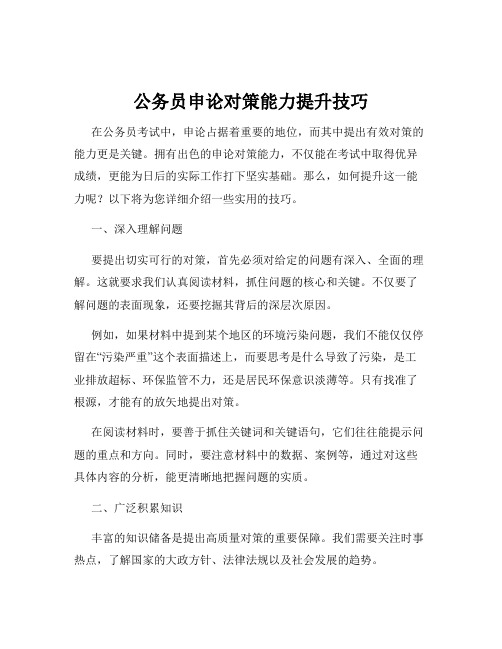 公务员申论对策能力提升技巧

在公务员考试中，申论占据着重要的地位，而其中提出有效对策的能力更是关键。拥有出色的申论对策能力，不仅能在考试中取得优异成绩，更能为日后的实际工作打下坚实基础。那么，如何提升这一能力呢？以下将为您详细介绍一些实用的技巧。

一、深入理解问题

要提出切实可行的对策，首先必须对给定的问题有深入、全面的理解。这就要求我们认真阅读材料，抓住问题的核心和关键。不仅要了解问题的表面现象，还要挖掘其背后的深层次原因。

例如，如果材料中提到某个地区的环境污染问题，我们不能仅仅停留在“污染严重”这个表面描述上，而要思考是什么导致了污染，是工业排放超标、环保监管不力，还是居民环保意识淡薄等。只有找准了根源，才能有的放矢地提出对策。

在阅读材料时，要善于抓住关键词和关键语句，它们往往能提示问题的重点和方向。同时，要注意材料中的数据、案例等，通过对这些具体内容的分析，能更清晰地把握问题的实质。

二、广泛积累知识

丰富的知识储备是提出高质量对策的重要保障。我们需要关注时事热点，了解国家的大政方针、法律法规以及社会发展的趋势。